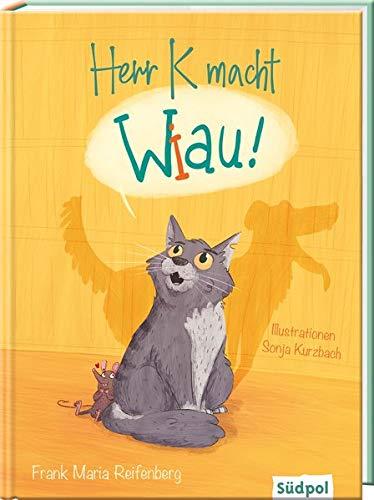 Herr K macht

Wiau!

Illustrationen
Sonja Kurzbach

Frank Maria Reifenberg

Südpol